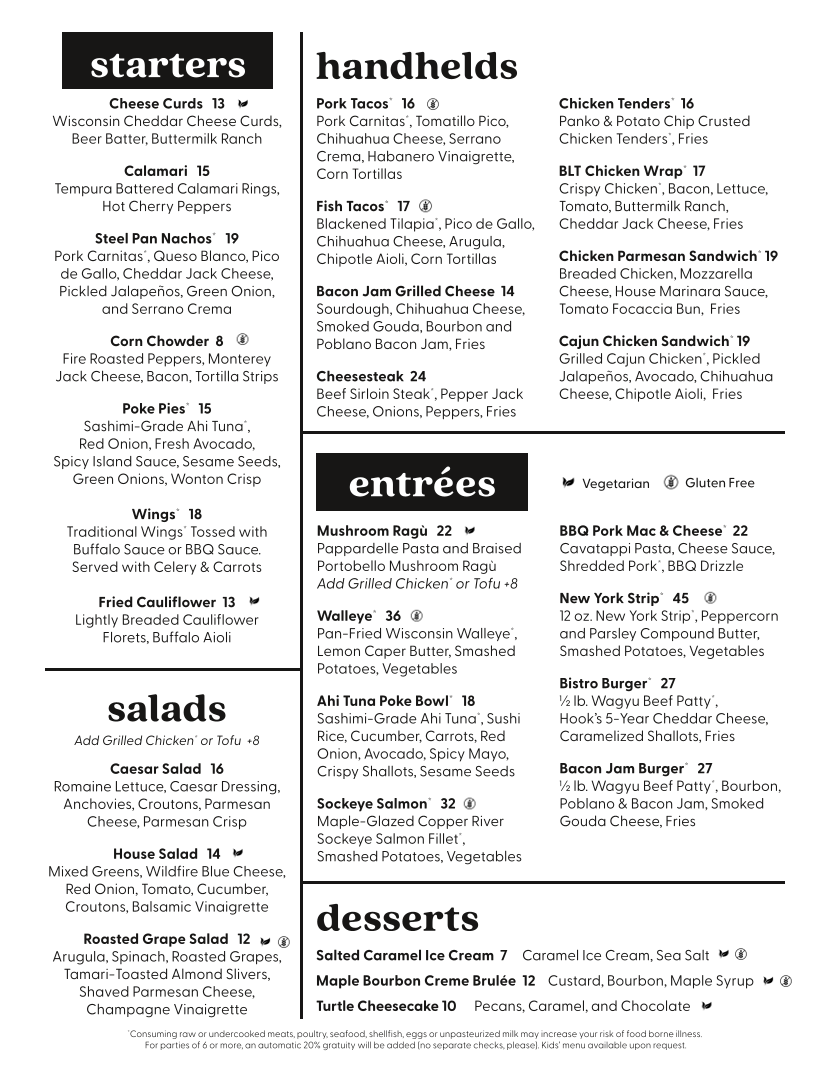 starters

Cheese Curds 13
Wisconsin Cheddar Cheese Curds, Beer Batter, Buttermilk Ranch

Calamari 15
Tempura Battered Calamari Rings, Hot Cherry Peppers

Steel Pan Nachos* 19
Pork Carnitas*, Queso Blanco, Pico de Gallo, Cheddar Jack Cheese, Pickled Jalapeños, Green Onion, and Serrano Crema

Corn Chowder 8
Fire Roasted Peppers, Monterey Jack Cheese, Bacon, Tortilla Strips

Poke Pies* 15
Sashimi-Grade Ahi Tuna*, Red Onion, Fresh Avocado, Spicy Island Sauce, Sesame Seeds, Green Onions, Wonton Crisp

Wings* 18
Traditional Wings* Tossed with Buffalo Sauce or BBQ Sauce. Served with Celery & Carrots

Fried Cauliflower 13
Lightly Breaded Cauliflower Florets, Buffalo Aioli

salads

Add Grilled Chicken* or Tofu +8

Caesar Salad 16
Romaine Lettuce, Caesar Dressing, Anchovies, Croutons, Parmesan Cheese, Parmesan Crisp

House Salad 14
Mixed Greens, Wildfire Blue Cheese, Red Onion, Tomato, Cucumber, Croutons, Balsamic Vinaigrette

Roasted Grape Salad 12
Arugula, Spinach, Roasted Grapes, Tamari-Toasted Almond Slivers, Shaved Parmesan Cheese, Champagne Vinaigrette

handhelds

Pork Tacos* 16
Pork Carnitas*, Tomatillo Pico, Chihuahua Cheese, Serrano Crema, Habanero Vinaigrette, Corn Tortillas

Fish Tacos* 17
Blackened Tilapia*, Pico de Gallo, Chihuahua Cheese, Arugula, Chipotle Aioli, Corn Tortillas

Bacon Jam Grilled Cheese 14
Sourdough, Chihuahua Cheese, Smoked Gouda, Bourbon and Poblano Bacon Jam, Fries

Cheesesteak 24
Beef Sirloin Steak*, Pepper Jack Cheese, Onions, Peppers, Fries

Chicken Tenders* 16
Panko & Potato Chip Crusted Chicken Tenders*, Fries

BLT Chicken Wrap* 17
Crispy Chicken*, Bacon, Lettuce, Tomato, Buttermilk Ranch, Cheddar Jack Cheese, Fries

Chicken Parmesan Sandwich* 19
Breaded Chicken, Mozzarella Cheese, House Marinara Sauce, Tomato Focaccia Bun, Fries

Cajun Chicken Sandwich* 19
Grilled Cajun Chicken*, Pickled Jalapeños, Avocado, Chihuahua Cheese, Chipotle Aioli, Fries

entrées

Vegetarian Gluten Free

Mushroom Ragù 22
Pappardelle Pasta and Braised Portobello Mushroom Ragù
Add Grilled Chicken* or Tofu +8

Walleye* 36
Pan-Fried Wisconsin Walleye*, Lemon Caper Butter, Smashed Potatoes, Vegetables

Ahi Tuna Poke Bowl* 18
Sashimi-Grade Ahi Tuna*, Sushi Rice, Cucumber, Carrots, Red Onion, Avocado, Spicy Mayo, Crispy Shallots, Sesame Seeds

Sockeye Salmon* 32
Maple-Glazed Copper River Sockeye Salmon Fillet*, Smashed Potatoes, Vegetables

BBQ Pork Mac & Cheese* 22
Cavatappi Pasta, Cheese Sauce, Shredded Pork*, BBQ Drizzle

New York Strip* 45
12 oz. New York Strip*, Peppercorn and Parsley Compound Butter, Smashed Potatoes, Vegetables

Bistro Burger* 27
½ lb. Wagyu Beef Patty*, Hook's 5-Year Cheddar Cheese, Caramelized Shallots, Fries

Bacon Jam Burger* 27
½ lb. Wagyu Beef Patty*, Bourbon, Poblano & Bacon Jam, Smoked Gouda Cheese, Fries

desserts

Salted Caramel Ice Cream 7 Caramel Ice Cream, Sea Salt
Maple Bourbon Creme Brulée 12 Custard, Bourbon, Maple Syrup
Turtle Cheesecake 10 Pecans, Caramel, and Chocolate

*Consuming raw or undercooked meats, poultry, seafood, shellfish, eggs or unpasteurized milk may increase your risk of food borne illness.
For parties of 6 or more, an automatic 20% gratuity will be added (no separate checks, please). Kids' menu available upon request.